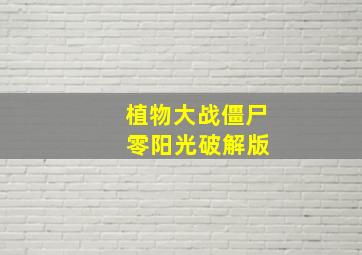 植物大战僵尸
零阳光破解版